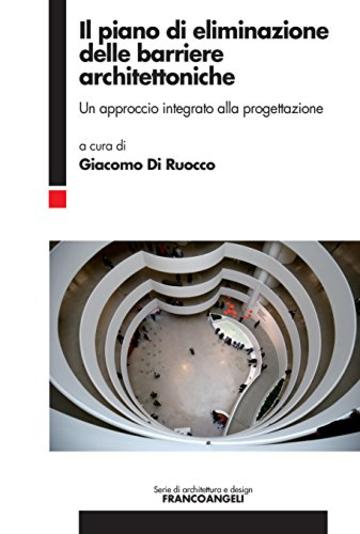 Il piano di eliminazione delle barriere architettoniche

Un approccio integrato alla progettazione

a cura di
Giacomo Di Ruocco

Serie di architettura e design
FRANCOANGELI